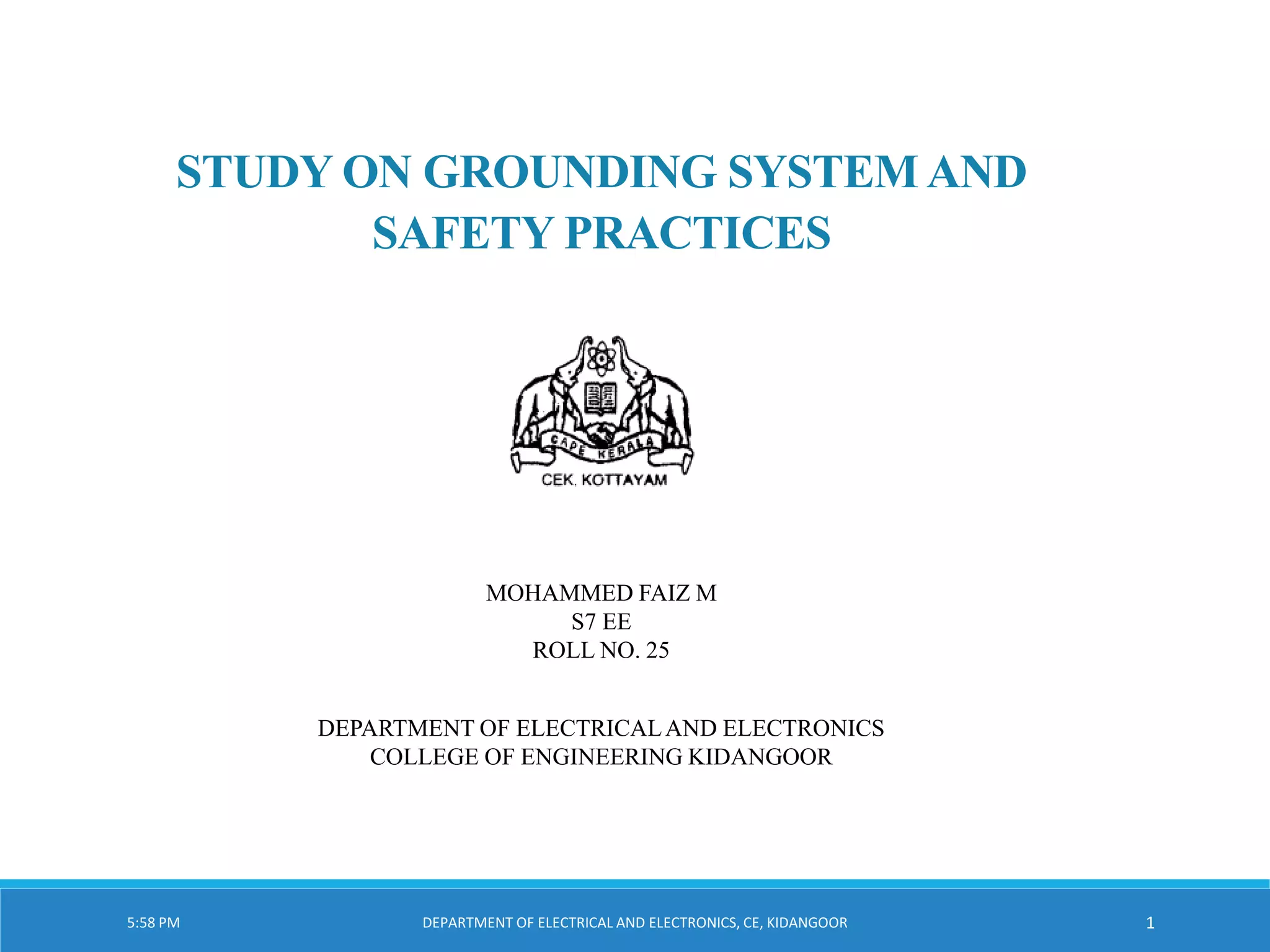 STUDY ON GROUNDING SYSTEM AND SAFETY PRACTICES

CAPE KERALA

CEK. KOTTAYAM

MOHAMMED FAIZ M
S7 EE
ROLL NO. 25

DEPARTMENT OF ELECTRICAL AND ELECTRONICS
COLLEGE OF ENGINEERING KIDANGOOR

5:58 PM

DEPARTMENT OF ELECTRICAL AND ELECTRONICS, CE, KIDANGOOR

1